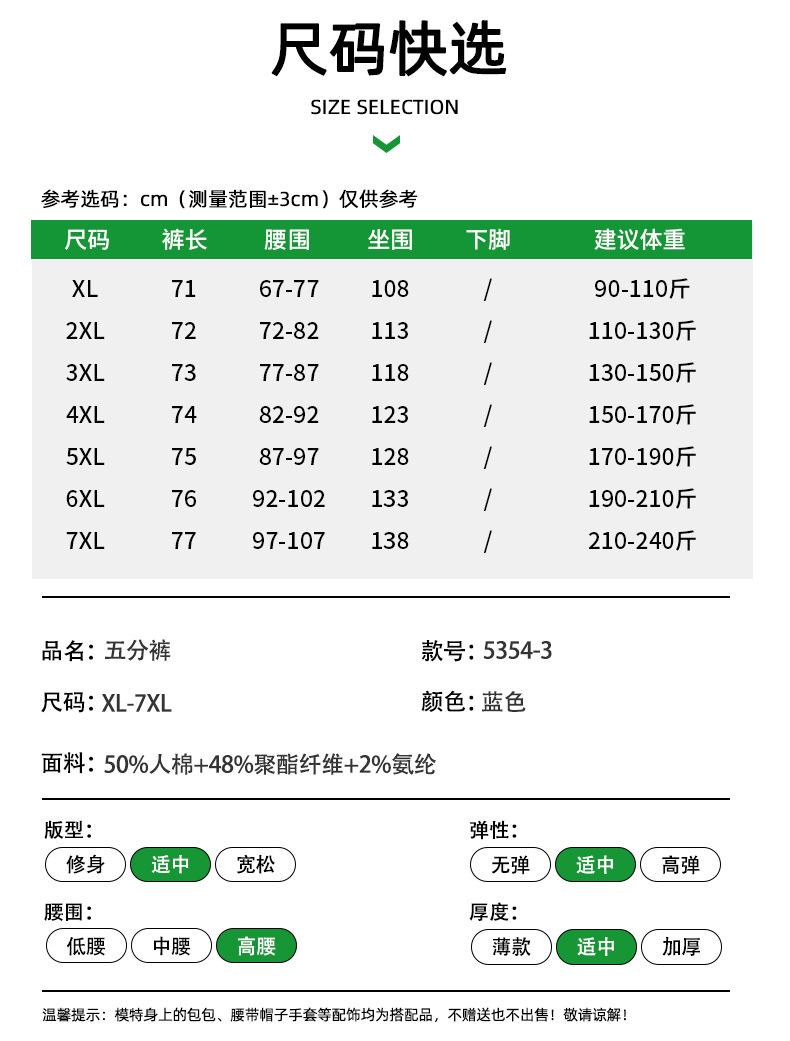 尺码快选

SIZE SELECTION

参考选码：cm（测量范围±3cm）仅供参考

| 尺码 | 裤长 | 腰围 | 坐围 | 下脚 | 建议体重 |
|---|---|---|---|---|---|
| XL | 71 | 67-77 | 108 | / | 90-110斤 |
| 2XL | 72 | 72-82 | 113 | / | 110-130斤 |
| 3XL | 73 | 77-87 | 118 | / | 130-150斤 |
| 4XL | 74 | 82-92 | 123 | / | 150-170斤 |
| 5XL | 75 | 87-97 | 128 | / | 170-190斤 |
| 6XL | 76 | 92-102 | 133 | / | 190-210斤 |
| 7XL | 77 | 97-107 | 138 | / | 210-240斤 |

品名：五分裤

款号：5354-3

尺码：XL-7XL

颜色：蓝色

面料：50%人棉+48%聚酯纤维+2%氨纶

版型：
修身 适中 宽松

弹性：
无弹 适中 高弹

腰围：
低腰 中腰 高腰

厚度：
薄款 适中 加厚

温馨提示：模特身上的包包、腰带帽子手套等配饰均为搭配品，不赠送也不出售！敬请谅解！